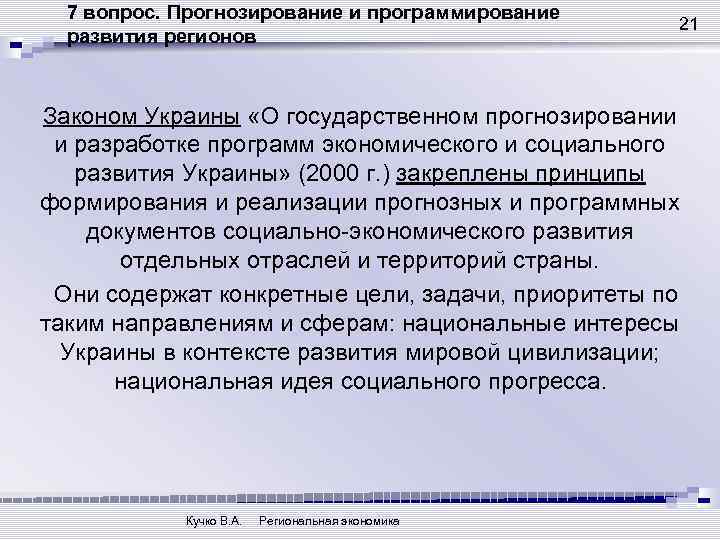 7 вопрос. Прогнозирование и программирование развития регионов

21

Законом Украины «О государственном прогнозировании и разработке программ экономического и социального развития Украины» (2000 г.) закреплены принципы формирования и реализации прогнозных и программных документов социально-экономического развития отдельных отраслей и территорий страны.

Они содержат конкретные цели, задачи, приоритеты по таким направлениям и сферам: национальные интересы Украины в контексте развития мировой цивилизации; национальная идея социального прогресса.

Кучко В.А. Региональная экономика